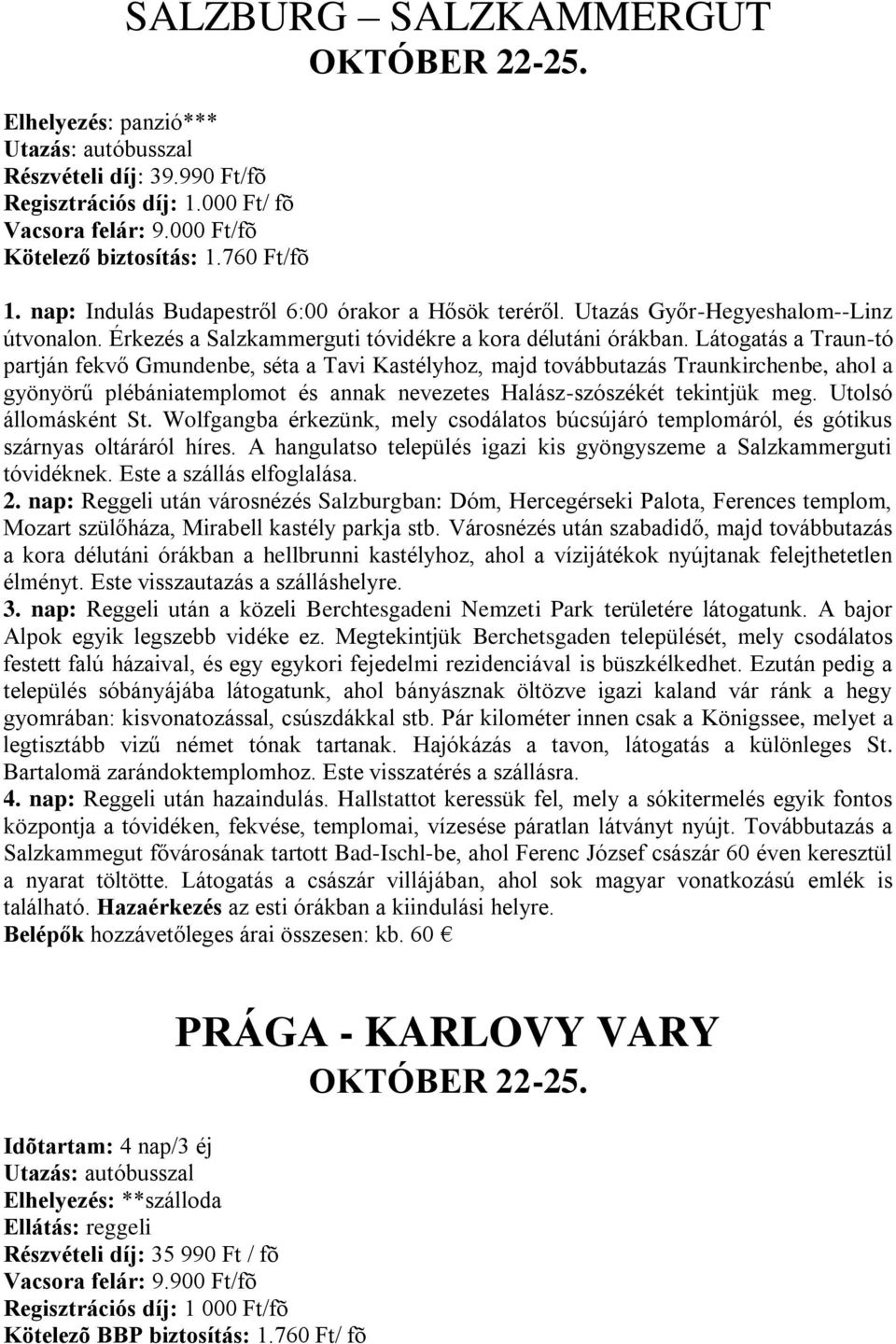 SALZBURG – SALZKAMMERGUT
OKTÓBER 22-25.

Elhelyezés: panzió***
Utazás: autóbusszal
Részvételi díj: 39.990 Ft/fõ
Regisztrációs díj: 1.000 Ft/ fõ
Vacsora felár: 9.000 Ft/fõ
Kötelező biztosítás: 1.760 Ft/fõ

1. nap: Indulás Budapestről 6:00 órakor a Hősök teréről. Utazás Győr-Hegyeshalom--Linz útvonalon. Érkezés a Salzkammerguti tóvidékre a kora délutáni órákban. Látogatás a Traun-tó partján fekvő Gmundenbe, séta a Tavi Kastélyhoz, majd továbbutazás Traunkirchenbe, ahol a gyönyörű plébániatemplomot és annak nevezetes Halász-szószékét tekintjük meg. Utolsó állomásként St. Wolfgangba érkezünk, mely csodálatos búcsújáró templomáról, és gótikus szárnyas oltáráról híres. A hangulatso település igazi kis gyöngyszeme a Salzkammerguti tóvidéknek. Este a szállás elfoglalása.
2. nap: Reggeli után városnézés Salzburgban: Dóm, Hercegérseki Palota, Ferences templom, Mozart szülőháza, Mirabell kastély parkja stb. Városnézés után szabadidő, majd továbbutazás a kora délutáni órákban a hellbrunni kastélyhoz, ahol a vízijátékok nyújtanak felejthetetlen élményt. Este visszautazás a szálláshelyre.
3. nap: Reggeli után a közeli Berchtesgadeni Nemzeti Park területére látogatunk. A bajor Alpok egyik legszebb vidéke ez. Megtekintjük Berchetsgaden települését, mely csodálatos festett falú házaival, és egy egykori fejedelmi rezidenciával is büszkélkedhet. Ezután pedig a település sóbányájába látogatunk, ahol bányásznak öltözve igazi kaland vár ránk a hegy gyomrában: kisvonatozással, csúszdákkal stb. Pár kilométer innen csak a Königssee, melyet a legtisztább vizű német tónak tartanak. Hajókázás a tavon, látogatás a különleges St. Bartalomä zarándoktemplomhoz. Este visszatérés a szállásra.
4. nap: Reggeli után hazaindulás. Hallstattot keressük fel, mely a sókitermelés egyik fontos központja a tóvidéken, fekvése, templomai, vízesése páratlan látványt nyújt. Továbbutazás a Salzkammegut fővárosának tartott Bad-Ischl-be, ahol Ferenc József császár 60 éven keresztül a nyarat töltötte. Látogatás a császár villájában, ahol sok magyar vonatkozású emlék is található. Hazaérkezés az esti órákban a kiindulási helyre.
Belépők hozzávetőleges árai összesen: kb. 60 €

PRÁGA - KARLOVY VARY
OKTÓBER 22-25.

Idõtartam: 4 nap/3 éj
Utazás: autóbusszal
Elhelyezés: **szálloda
Ellátás: reggeli
Részvételi díj: 35 990 Ft / fõ
Vacsora felár: 9.900 Ft/fõ
Regisztrációs díj: 1 000 Ft/fõ
Kötelezõ BBP biztosítás: 1.760 Ft/ fõ